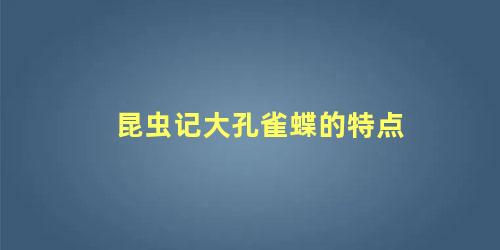 昆虫记大孔雀蝶的特点